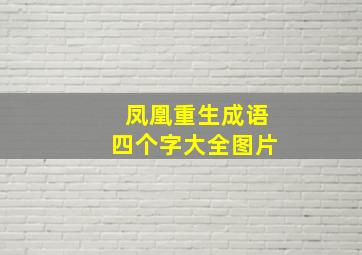 凤凰重生成语
四个字大全图片